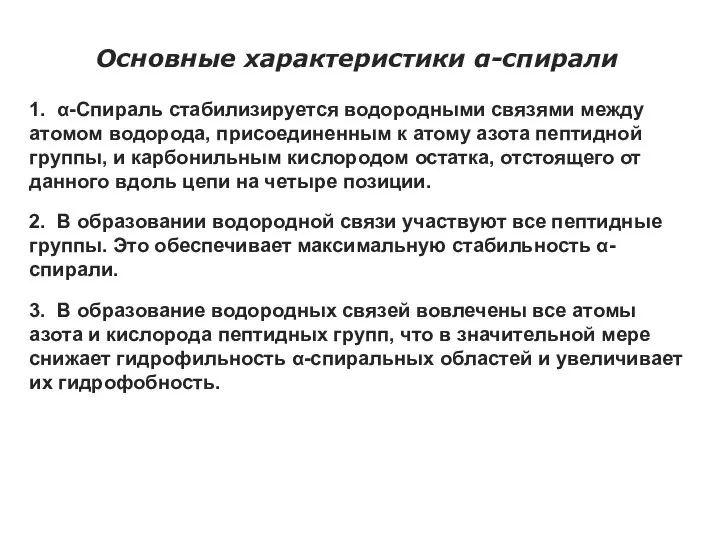 Основные характеристики α-спирали

1. α-Спираль стабилизируется водородными связями между атомом водорода, присоединенным к атому азота пептидной группы, и карбонильным кислородом остатка, отстоящего от данного вдоль цепи на четыре позиции.

2. В образовании водородной связи участвуют все пептидные группы. Это обеспечивает максимальную стабильность α-спирали.

3. В образование водородных связей вовлечены все атомы азота и кислорода пептидных групп, что в значительной мере снижает гидрофильность α-спиральных областей и увеличивает их гидрофобность.